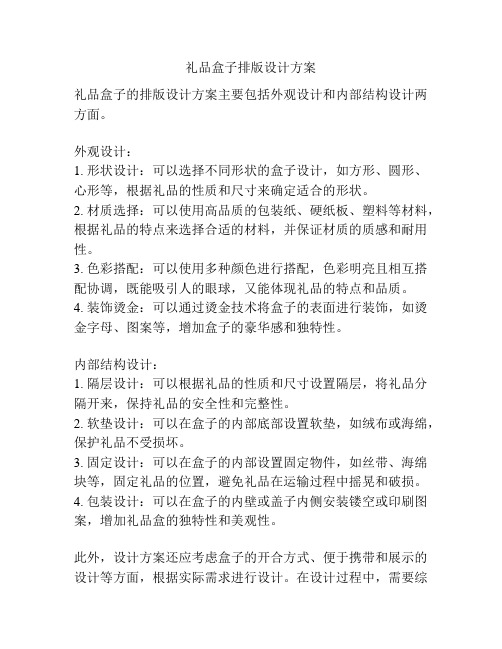 礼品盒子排版设计方案

礼品盒子的排版设计方案主要包括外观设计和内部结构设计两方面。

外观设计：
1. 形状设计：可以选择不同形状的盒子设计，如方形、圆形、心形等，根据礼品的性质和尺寸来确定适合的形状。
2. 材质选择：可以使用高品质的包装纸、硬纸板、塑料等材料，根据礼品的特点来选择合适的材料，并保证材质的质感和耐用性。
3. 色彩搭配：可以使用多种颜色进行搭配，色彩明亮且相互搭配协调，既能吸引人的眼球，又能体现礼品的特点和品质。
4. 装饰烫金：可以通过烫金技术将盒子的表面进行装饰，如烫金字母、图案等，增加盒子的豪华感和独特性。

内部结构设计：
1. 隔层设计：可以根据礼品的性质和尺寸设置隔层，将礼品分隔开来，保持礼品的安全性和完整性。
2. 软垫设计：可以在盒子的内部底部设置软垫，如绒布或海绵，保护礼品不受损坏。
3. 固定设计：可以在盒子的内部设置固定物件，如丝带、海绵块等，固定礼品的位置，避免礼品在运输过程中摇晃和破损。
4. 包装设计：可以在盒子的内壁或盖子内侧安装镂空或印刷图案，增加礼品盒的独特性和美观性。

此外，设计方案还应考虑盒子的开合方式、便于携带和展示的设计等方面，根据实际需求进行设计。在设计过程中，需要综